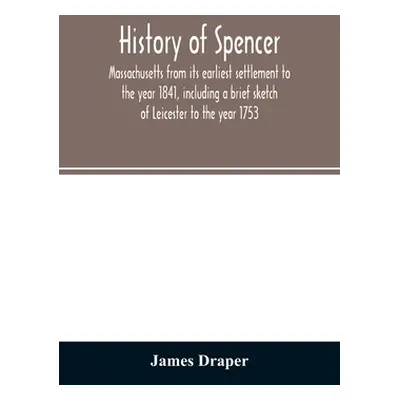 History of Spencer

Massachusetts from its earliest settlement to the year 1841, including a brief sketch of Leicester to the year 1753

James Draper